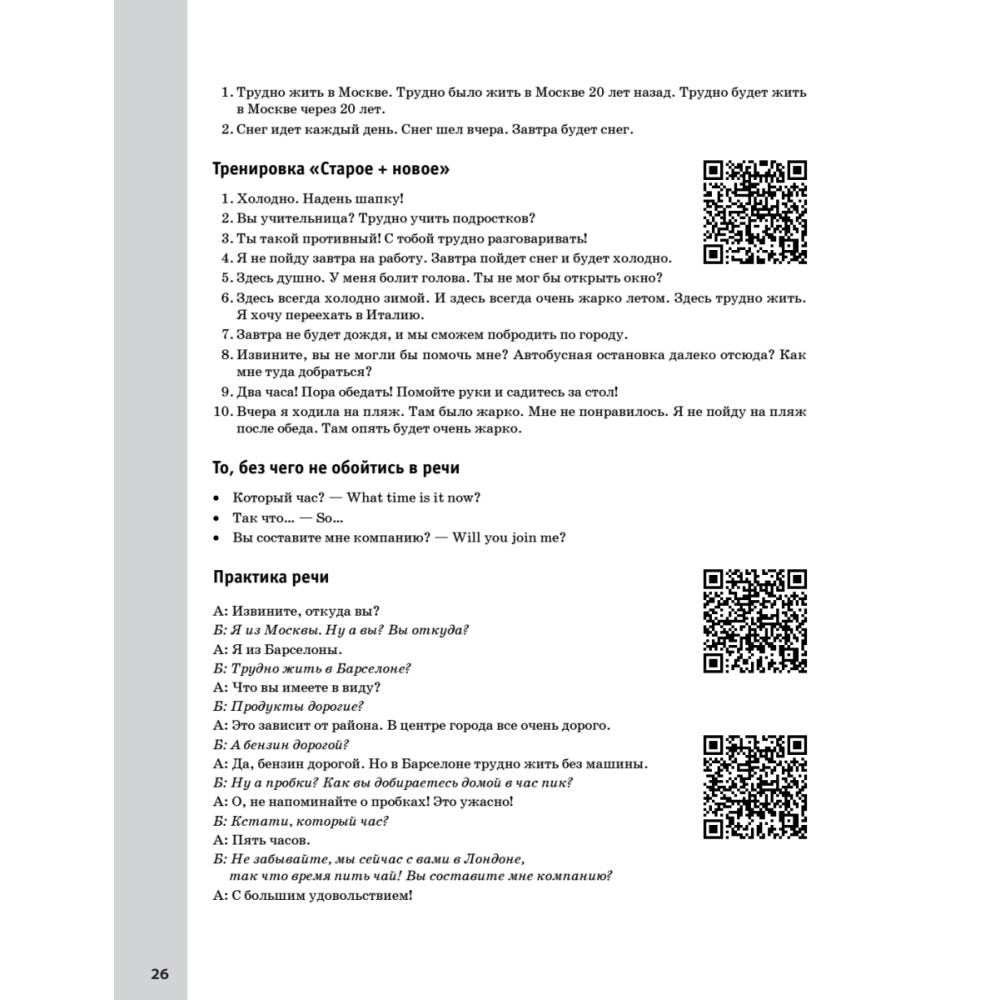 1. Трудно жить в Москве. Трудно было жить в Москве 20 лет назад. Трудно будет жить в Москве через 20 лет.
2. Снег идет каждый день. Снег шел вчера. Завтра будет снег.

Тренировка «Старое + новое»

1. Холодно. Надень шапку!
2. Вы учительница? Трудно учить подростков?
3. Ты такой противный! С тобой трудно разговаривать!
4. Я не пойду завтра на работу. Завтра пойдет снег и будет холодно.
5. Здесь душно. У меня болит голова. Ты не мог бы открыть окно?
6. Здесь всегда холодно зимой. И здесь всегда очень жарко летом. Здесь трудно жить. Я хочу переехать в Италию.
7. Завтра не будет дождя, и мы сможем побродить по городу.
8. Извините, вы не могли бы помочь мне? Автобусная остановка далеко отсюда? Как мне туда добраться?
9. Два часа! Пора обедать! Помойте руки и садитесь за стол!
10. Вчера я ходила на пляж. Там было жарко. Мне не понравилось. Я не пойду на пляж после обеда. Там опять будет очень жарко.

То, без чего не обойтись в речи

• Который час? — What time is it now?
• Так что... — So...
• Вы составите мне компанию? — Will you join me?

Практика речи

А: Извините, откуда вы?
Б: Я из Москвы. Ну а вы? Вы откуда?
А: Я из Барселоны.
Б: Трудно жить в Барселоне?
А: Что вы имеете в виду?
Б: Продукты дорогие?
А: Это зависит от района. В центре города все очень дорого.
Б: А бензин дорогой?
А: Да, бензин дорогой. Но в Барселоне трудно жить без машины.
Б: Ну а пробки? Как вы добираетесь домой в час пик?
А: О, не напоминайте о пробках! Это ужасно!
Б: Кстати, который час?
А: Пять часов.
Б: Не забывайте, мы сейчас с вами в Лондоне, так что время пить чай! Вы составите мне компанию?
А: С большим удовольствием!

26